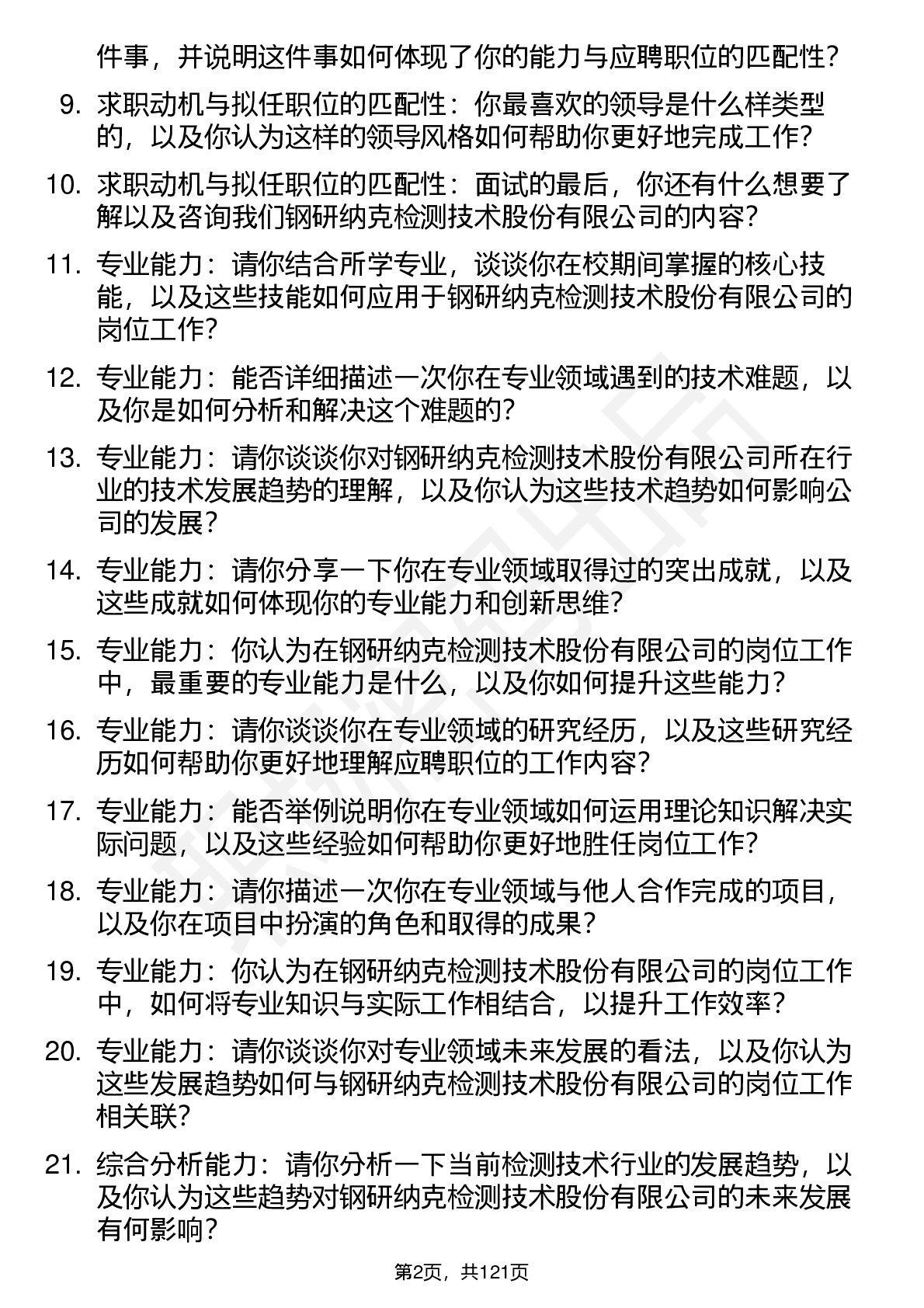 件事，并说明这件事如何体现了你的能力与应聘职位的匹配性？

9. 求职动机与拟任职位的匹配性：你最喜欢的领导是什么样类型的，以及你认为这样的领导风格如何帮助你更好地完成工作？

10. 求职动机与拟任职位的匹配性：面试的最后，你还有什么想要了解以及咨询我们钢研纳克检测技术股份有限公司的内容？

11. 专业能力：请你结合所学专业，谈谈你在校期间掌握的核心技能，以及这些技能如何应用于钢研纳克检测技术股份有限公司的岗位工作？

12. 专业能力：能否详细描述一次你在专业领域遇到的技术难题，以及你是如何分析和解决这个难题的？

13. 专业能力：请你谈谈你对钢研纳克检测技术股份有限公司所在行业的技术发展趋势的理解，以及你认为这些技术趋势如何影响公司的发展？

14. 专业能力：请你分享一下你在专业领域取得过的突出成就，以及这些成就如何体现你的专业能力和创新思维？

15. 专业能力：你认为在钢研纳克检测技术股份有限公司的岗位工作中，最重要的专业能力是什么，以及你如何提升这些能力？

16. 专业能力：请你谈谈你在专业领域的研究经历，以及这些研究经历如何帮助你更好地理解应聘职位的工作内容？

17. 专业能力：能否举例说明你在专业领域如何运用理论知识解决实际问题，以及这些经验如何帮助你更好地胜任岗位工作？

18. 专业能力：请你描述一次你在专业领域与他人合作完成的项目，以及你在项目中扮演的角色和取得的成果？

19. 专业能力：你认为在钢研纳克检测技术股份有限公司的岗位工作中，如何将专业知识与实际工作相结合，以提升工作效率？

20. 专业能力：请你谈谈你对专业领域未来发展的看法，以及你认为这些发展趋势如何与钢研纳克检测技术股份有限公司的岗位工作相关联？

21. 综合分析能力：请你分析一下当前检测技术行业的发展趋势，以及你认为这些趋势对钢研纳克检测技术股份有限公司的未来发展有何影响？

第2页，共121页